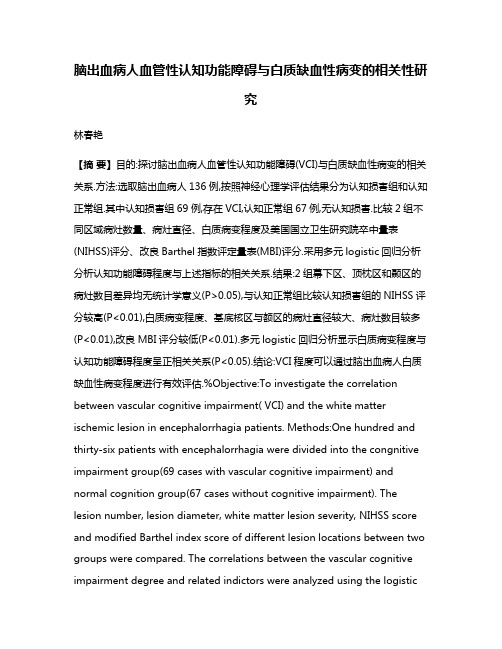 脑出血病人血管性认知功能障碍与白质缺血性病变的相关性研究

林春艳

【摘 要】目的:探讨脑出血病人血管性认知功能障碍(VCI)与白质缺血性病变的相关关系.方法:选取脑出血病人 136 例,按照神经心理学评估结果分为认知损害组和认知正常组.其中认知损害组 69 例,存在 VCI,认知正常组 67 例,无认知损害.比较 2 组不同区域病灶数量、病灶直径、白质病变程度及美国国立卫生研究院卒中量表(NIHSS)评分、改良 Barthel 指数评定量表(MBI)评分.采用多元 logistic 回归分析分析认知功能障碍程度与上述指标的相关关系.结果:2 组幕下区、顶枕区和颞区的病灶数目差异均无统计学意义(P>0.05),与认知正常组比较认知损害组的 NIHSS 评分较高(P<0.01),白质病变程度、基底核区与额区的病灶直径较大、病灶数目较多(P<0.01),改良 MBI 评分较低(P<0.01).多元 logistic 回归分析显示白质病变程度与认知功能障碍程度呈正相关关系(P<0.05).结论:VCI 程度可以通过脑出血病人白质缺血性病变程度进行有效评估.%Objective:To investigate the correlation between vascular cognitive impairment( VCI) and the white matter ischemic lesion in encephalorrhagia patients. Methods:One hundred and thirty-six patients with encephalorrhagia were divided into the congnitive impairment group(69 cases with vascular cognitive impairment) and normal cognition group(67 cases without cognitive impairment). The lesion number, lesion diameter, white matter lesion severity, NIHSS score and modified Barthel index score of different lesion locations between two groups were compared. The correlations between the vascular cognitive impairment degree and related indictors were analyzed using the logistic